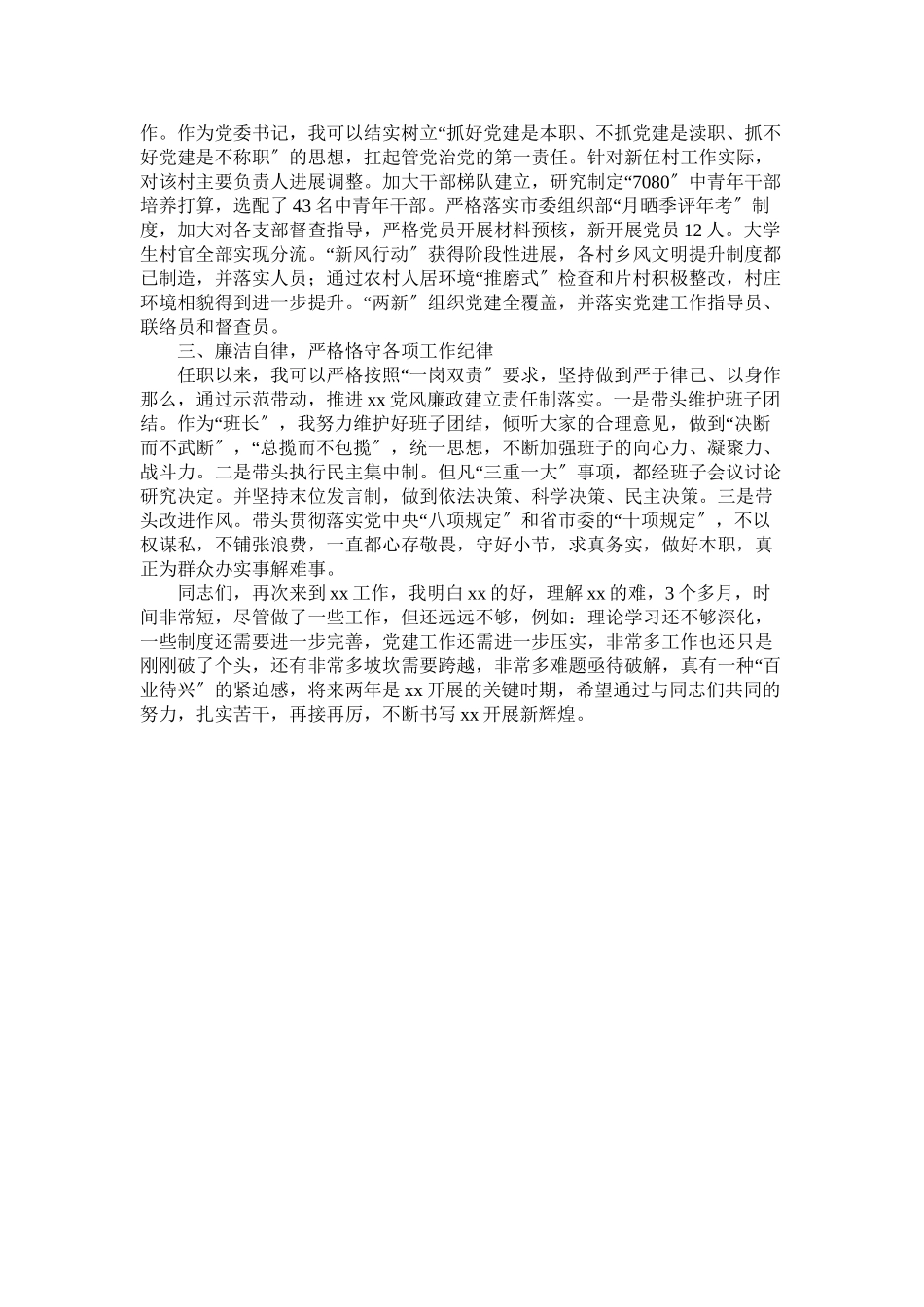 作。作为党委书记，我可以结实树立“抓好党建是本职、不抓党建是渎职、抓不好党建是不称职〞的思想，扛起管党治党的第一责任。针对新伍村工作实际，对该村主要负责人进展调整。加大干部梯队建立，研究制定“7080〞中青年干部培养打算，选配了43名中青年干部。严格落实市委组织部“月晒季评年考〞制度，加大对各支部督查指导，严格党员开展材料预核，新开展党员12人。大学生村官全部实现分流。“新风行动〞获得阶段性进展，各村乡风文明提升制度都已制造，并落实人员；通过农村人居环境“推磨式〞检查和片村积极整改，村庄环境相貌得到进一步提升。“两新〞组织党建全覆盖，并落实党建工作指导员、联络员和督查员。

三、廉洁自律，严格恪守各项工作纪律

任职以来，我可以严格按照“一岗双责〞要求，坚持做到严于律己、以身作那么，通过示范带动，推进xx党风廉政建立责任制落实。一是带头维护班子团结。作为“班长〞，我努力维护好班子团结，倾听大家的合理意见，做到“决断而不武断〞，“总揽而不包揽〞，统一思想，不断加强班子的向心力、凝聚力、战斗力。二是带头执行民主集中制。但凡“三重一大〞事项，都经班子会议讨论研究决定。并坚持末位发言制，做到依法决策、科学决策、民主决策。三是带头改进作风。带头贯彻落实党中央“八项规定〞和省市委的“十项规定〞，不以权谋私，不铺张浪费，一直都心存敬畏，守好小节，求真务实，做好本职，真正为群众办实事解难事。

同志们，再次来到xx工作，我明白xx的好，理解xx的难，3个多月，时间非常短，尽管做了一些工作，但还远远不够，例如：理论学习还不够深化，一些制度还需要进一步完善，党建工作还需进一步压实，非常多工作也还只是刚刚破了个头，还有非常多坡坎需要跨越，非常多难题亟待破解，真有一种“百业待兴〞的紧迫感，将来两年是xx开展的关键时期，希望通过与同志们共同的努力，扎实苦干，再接再厉，不断书写xx开展新辉煌。